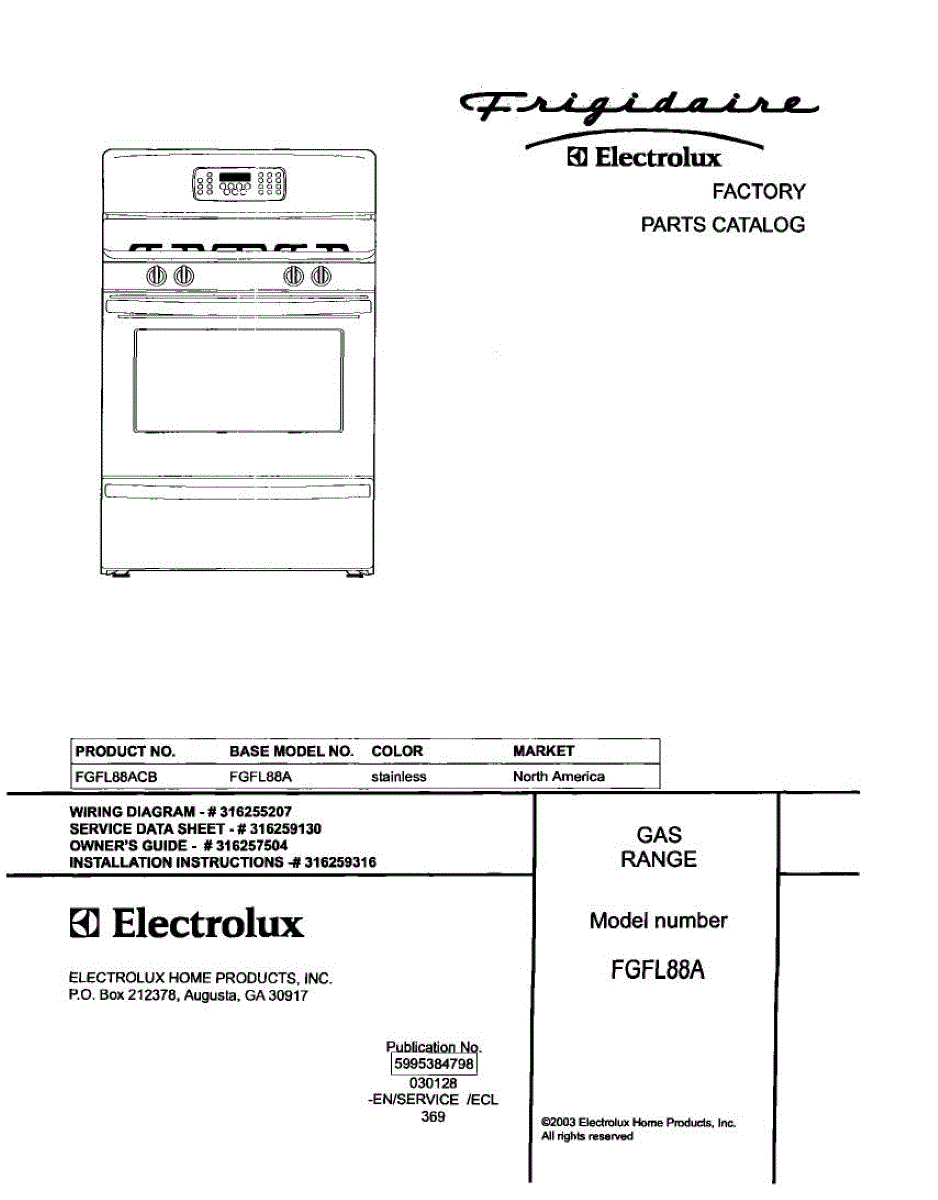 Frigidaire

Electrolux

FACTORY

PARTS CATALOG

| PRODUCT NO. | BASE MODEL NO. | COLOR | MARKET |
|---|---|---|---|
| FGFL88ACB | FGFL88A | stainless | North America |

WIRING DIAGRAM - # 316255207
SERVICE DATA SHEET - # 316259130
OWNER'S GUIDE - # 316257504
INSTALLATION INSTRUCTIONS -# 316259316

Electrolux

ELECTROLUX HOME PRODUCTS, INC.
P.O. Box 212378, Augusta, GA 30917

Publication No.
5995384798
030128
-EN/SERVICE /ECL
369

GAS
RANGE

Model number

FGFL88A

©2003 Electrolux Home Products, Inc.
All rights reserved